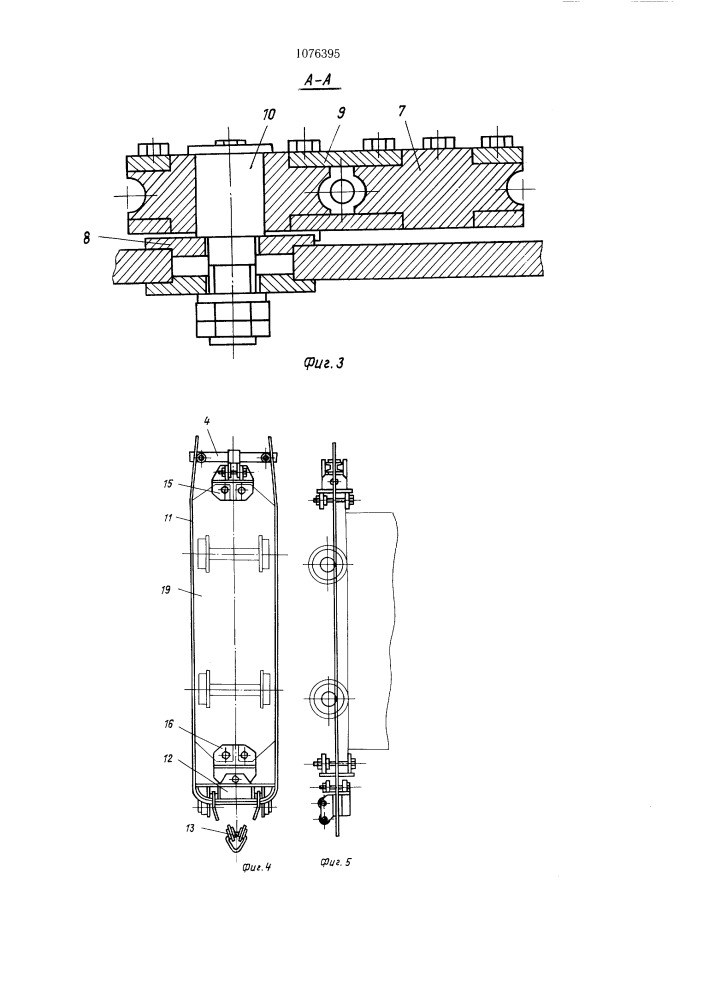 1076395

А-А

10

9

7

8

Фиг. 3

4

15

11

19

16

12

13

Фиг. 4

Фиг. 5